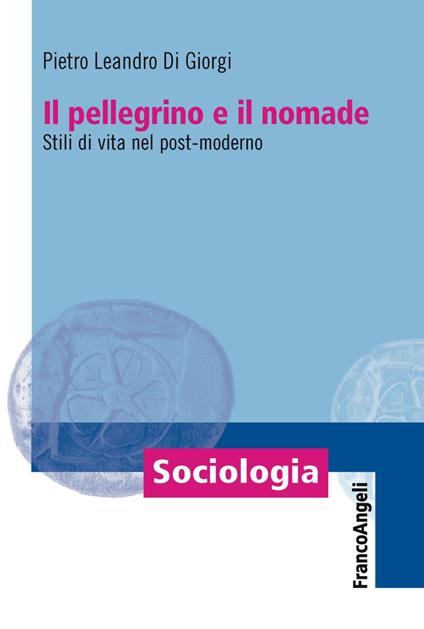 Pietro Leandro Di Giorgi

Il pellegrino e il nomade
Stili di vita nel post-moderno

Sociologia

FrancoAngeli